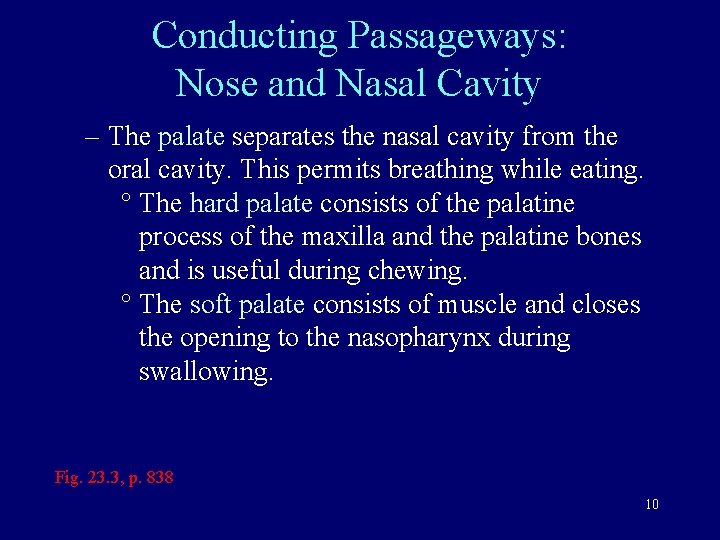 Conducting Passageways:
Nose and Nasal Cavity

– The palate separates the nasal cavity from the oral cavity. This permits breathing while eating.

° The hard palate consists of the palatine process of the maxilla and the palatine bones and is useful during chewing.

° The soft palate consists of muscle and closes the opening to the nasopharynx during swallowing.

Fig. 23.3, p. 838

10